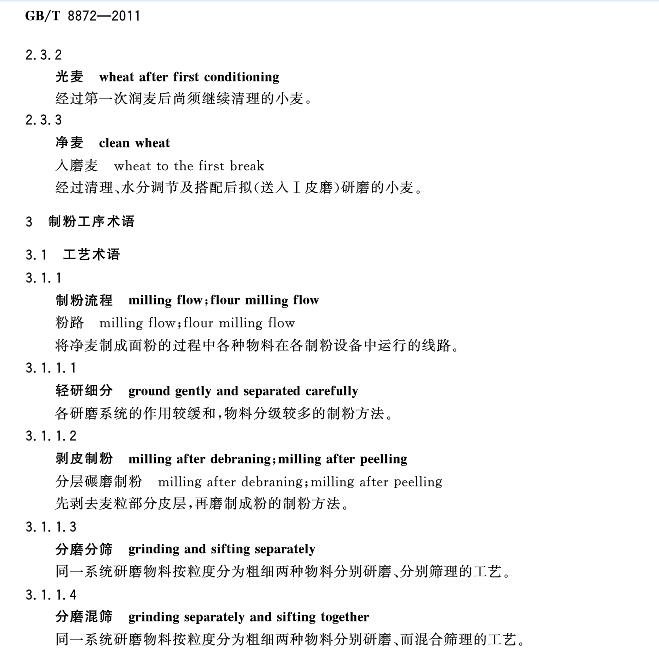 GB/T 8872—2011

2.3.2

光麦 wheat after first conditioning

经过第一次润麦后尚须继续清理的小麦。

2.3.3

净麦 clean wheat

入磨麦 wheat to the first break

经过清理、水分调节及搭配后拟(送入Ⅰ皮磨)研磨的小麦。

3 制粉工序术语

3.1 工艺术语

3.1.1

制粉流程 milling flow;flour milling flow

粉路 milling flow;flour milling flow

将净麦制成面粉的过程中各种物料在各制粉设备中运行的线路。

3.1.1.1

轻研细分 ground gently and separated carefully

各研磨系统的作用较缓和,物料分级较多的制粉方法。

3.1.1.2

剥皮制粉 milling after debraning;milling after peelling

分层碾磨制粉 milling after debraning;milling after peelling

先剥去麦粒部分皮层,再磨制成粉的制粉方法。

3.1.1.3

分磨分筛 grinding and sifting separately

同一系统研磨物料按粒度分为粗细两种物料分别研磨、分别筛理的工艺。

3.1.1.4

分磨混筛 grinding separately and sifting together

同一系统研磨物料按粒度分为粗细两种物料分别研磨、而混合筛理的工艺。